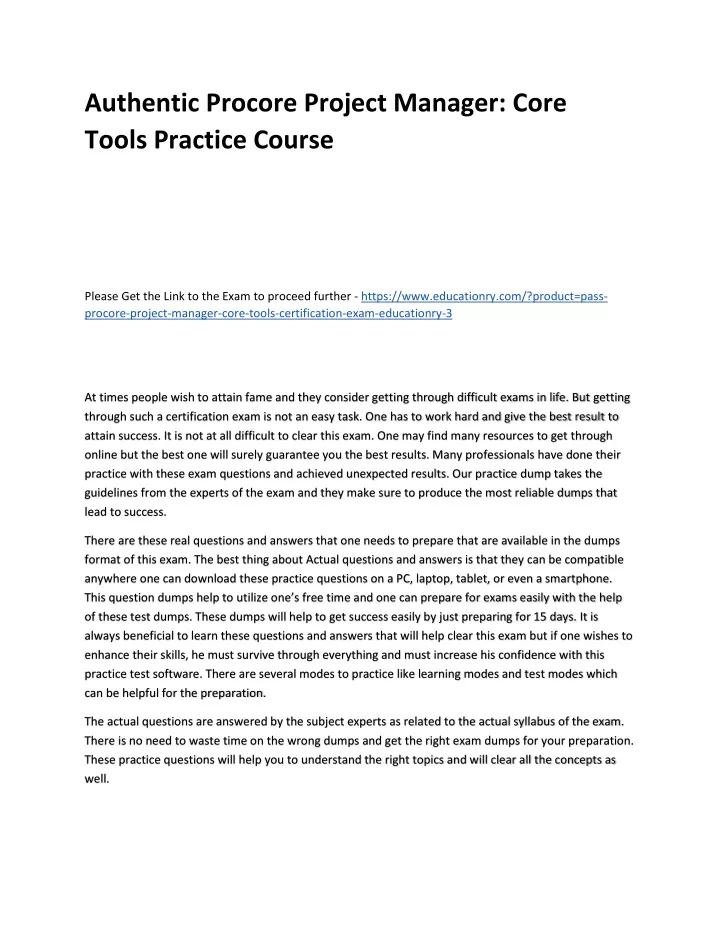 Authentic Procore Project Manager: Core Tools Practice Course

Please Get the Link to the Exam to proceed further - https://www.educationry.com/?product=pass-procore-project-manager-core-tools-certification-exam-educationry-3

At times people wish to attain fame and they consider getting through difficult exams in life. But getting through such a certification exam is not an easy task. One has to work hard and give the best result to attain success. It is not at all difficult to clear this exam. One may find many resources to get through online but the best one will surely guarantee you the best results. Many professionals have done their practice with these exam questions and achieved unexpected results. Our practice dump takes the guidelines from the experts of the exam and they make sure to produce the most reliable dumps that lead to success.

There are these real questions and answers that one needs to prepare that are available in the dumps format of this exam. The best thing about Actual questions and answers is that they can be compatible anywhere one can download these practice questions on a PC, laptop, tablet, or even a smartphone. This question dumps help to utilize one's free time and one can prepare for exams easily with the help of these test dumps. These dumps will help to get success easily by just preparing for 15 days. It is always beneficial to learn these questions and answers that will help clear this exam but if one wishes to enhance their skills, he must survive through everything and must increase his confidence with this practice test software. There are several modes to practice like learning modes and test modes which can be helpful for the preparation.

The actual questions are answered by the subject experts as related to the actual syllabus of the exam. There is no need to waste time on the wrong dumps and get the right exam dumps for your preparation. These practice questions will help you to understand the right topics and will clear all the concepts as well.